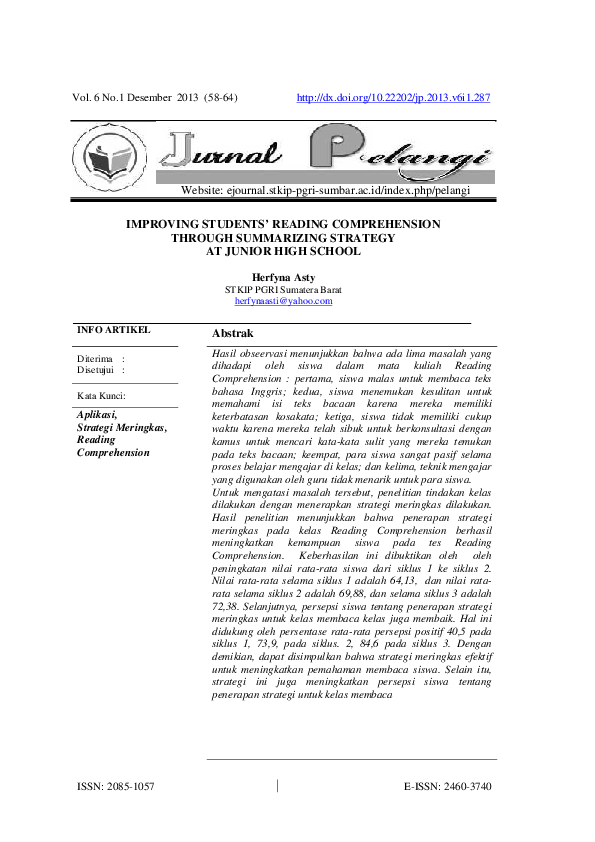 Vol. 6 No.1 Desember 2013 (58-64) http://dx.doi.org/10.22202/jp.2013.v6i1.287

Jurnal Pelangi

Website: ejournal.stkip-pgri-sumbar.ac.id/index.php/pelangi

IMPROVING STUDENTS' READING COMPREHENSION THROUGH SUMMARIZING STRATEGY AT JUNIOR HIGH SCHOOL

Herfyna Asty
STKIP PGRI Sumatera Barat
herfynaasti@yahoo.com

INFO ARTIKEL

Diterima :
Disetujui :

Kata Kunci:

Aplikasi,
Strategi Meringkas,
Reading Comprehension

Abstrak

Hasil obseervasi menunjukkan bahwa ada lima masalah yang dihadapi oleh siswa dalam mata kuliah Reading Comprehension : pertama, siswa malas untuk membaca teks bahasa Inggris; kedua, siswa menemukan kesulitan untuk memahami isi teks bacaan karena mereka memiliki keterbatasan kosakata; ketiga, siswa tidak memiliki cukup waktu karena mereka telah sibuk untuk berkonsultasi dengan kamus untuk mencari kata-kata sulit yang mereka temukan pada teks bacaan; keempat, para siswa sangat pasif selama proses belajar mengajar di kelas; dan kelima, teknik mengajar yang digunakan oleh guru tidak menarik untuk para siswa.
Untuk mengatasi masalah tersebut, penelitian tindakan kelas dilakukan dengan menerapkan strategi meringkas dilakukan. Hasil penelitian menunjukkan bahwa penerapan strategi meringkas pada kelas Reading Comprehension berhasil meningkatkan kemampuan siswa pada tes Reading Comprehension. Keberhasilan ini dibuktikan oleh oleh peningkatan nilai rata-rata siswa dari siklus 1 ke siklus 2. Nilai rata-rata selama siklus 1 adalah 64,13, dan nilai rata-rata selama siklus 2 adalah 69,88, dan selama siklus 3 adalah 72,38. Selanjutnya, persepsi siswa tentang penerapan strategi meringkas untuk kelas membaca kelas juga membaik. Hal ini didukung oleh persentase rata-rata persepsi positif 40,5 pada siklus 1, 73,9, pada siklus. 2, 84,6 pada siklus 3. Dengan demikian, dapat disimpulkan bahwa strategi meringkas efektif untuk meningkatkan pemahaman membaca siswa. Selain itu, strategi ini juga meningkatkan persepsi siswa tentang penerapan strategi untuk kelas membaca

ISSN: 2085-1057 E-ISSN: 2460-3740